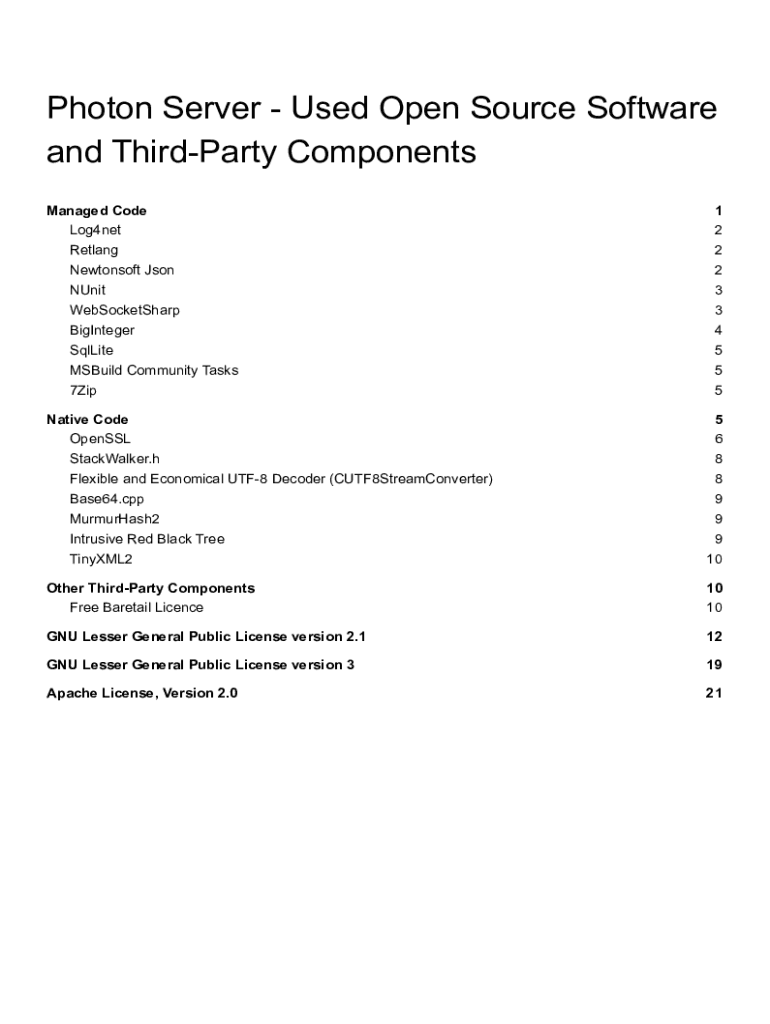 Photon Server - Used Open Source Software and Third-Party Components

Managed Code 1
Log4net 2
Retlang 2
Newtonsoft Json 2
NUnit 3
WebSocketSharp 3
BigInteger 4
SqlLite 5
MSBuild Community Tasks 5
7Zip 5

Native Code 5
OpenSSL 6
StackWalker.h 8
Flexible and Economical UTF-8 Decoder (CUTF8StreamConverter) 8
Base64.cpp 9
MurmurHash2 9
Intrusive Red Black Tree 9
TinyXML2 10

Other Third-Party Components 10
Free Baretail Licence 10

GNU Lesser General Public License version 2.1 12

GNU Lesser General Public License version 3 19

Apache License, Version 2.0 21